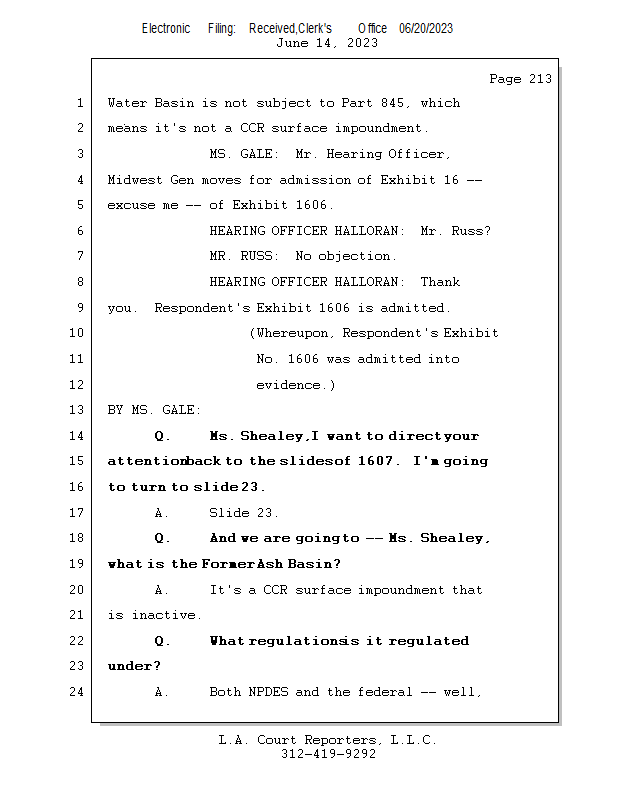 Electronic Filing: Received,Clerk's Office 06/20/2023
June 14, 2023

Page 213

1 Water Basin is not subject to Part 845, which
2 means it's not a CCR surface impoundment.
3 MS. GALE: Mr. Hearing Officer,
4 Midwest Gen moves for admission of Exhibit 16 --
5 excuse me -- of Exhibit 1606.
6 HEARING OFFICER HALLORAN: Mr. Russ?
7 MR. RUSS: No objection.
8 HEARING OFFICER HALLORAN: Thank
9 you. Respondent's Exhibit 1606 is admitted.
10 (Whereupon, Respondent's Exhibit
11 No. 1606 was admitted into
12 evidence.)
13 BY MS. GALE:
14 Q. Ms. Shealey, I want to direct your
15 attention back to the slides of 1607. I'm going
16 to turn to slide 23.
17 A. Slide 23.
18 Q. And we are going to -- Ms. Shealey,
19 what is the Former Ash Basin?
20 A. It's a CCR surface impoundment that
21 is inactive.
22 Q. What regulations is it regulated
23 under?
24 A. Both NPDES and the federal -- well,

L.A. Court Reporters, L.L.C.
312-419-9292